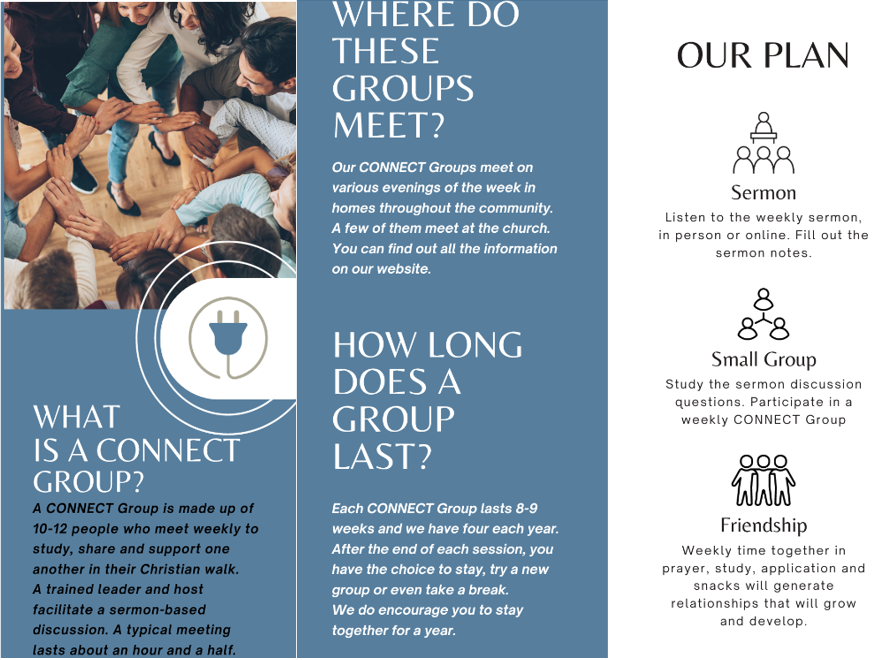 WHAT IS A CONNECT GROUP?

A CONNECT Group is made up of 10-12 people who meet weekly to study, share and support one another in their Christian walk. A trained leader and host facilitate a sermon-based discussion. A typical meeting lasts about an hour and a half.

WHERE DO THESE GROUPS MEET?

Our CONNECT Groups meet on various evenings of the week in homes throughout the community. A few of them meet at the church. You can find out all the information on our website.

HOW LONG DOES A GROUP LAST?

Each CONNECT Group lasts 8-9 weeks and we have four each year. After the end of each session, you have the choice to stay, try a new group or even take a break. We do encourage you to stay together for a year.

OUR PLAN

Sermon

Listen to the weekly sermon, in person or online. Fill out the sermon notes.

Small Group

Study the sermon discussion questions. Participate in a weekly CONNECT Group

Friendship

Weekly time together in prayer, study, application and snacks will generate relationships that will grow and develop.